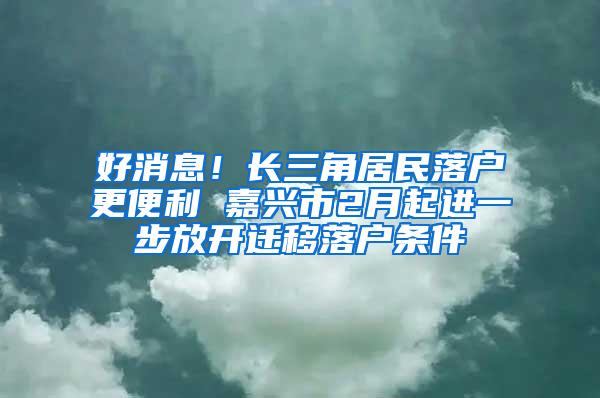 好消息！长三角居民落户更便利 嘉兴市2月起进一步放开迁移落户条件